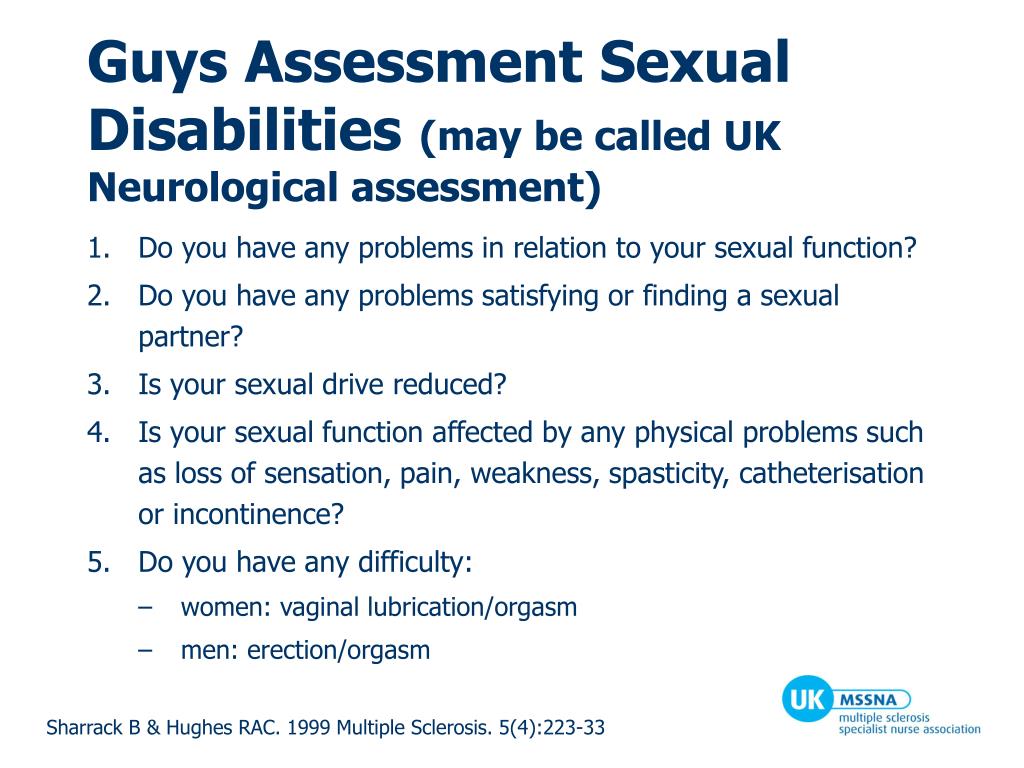 Guys Assessment Sexual Disabilities (may be called UK Neurological assessment)

1. Do you have any problems in relation to your sexual function?
2. Do you have any problems satisfying or finding a sexual partner?
3. Is your sexual drive reduced?
4. Is your sexual function affected by any physical problems such as loss of sensation, pain, weakness, spasticity, catheterisation or incontinence?
5. Do you have any difficulty:
– women: vaginal lubrication/orgasm
– men: erection/orgasm

Sharrack B & Hughes RAC. 1999 Multiple Sclerosis. 5(4):223-33

UK MSSNA
multiple sclerosis specialist nurse association